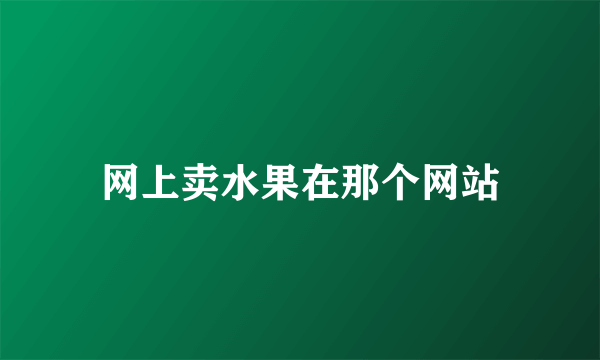 网上卖水果在那个网站